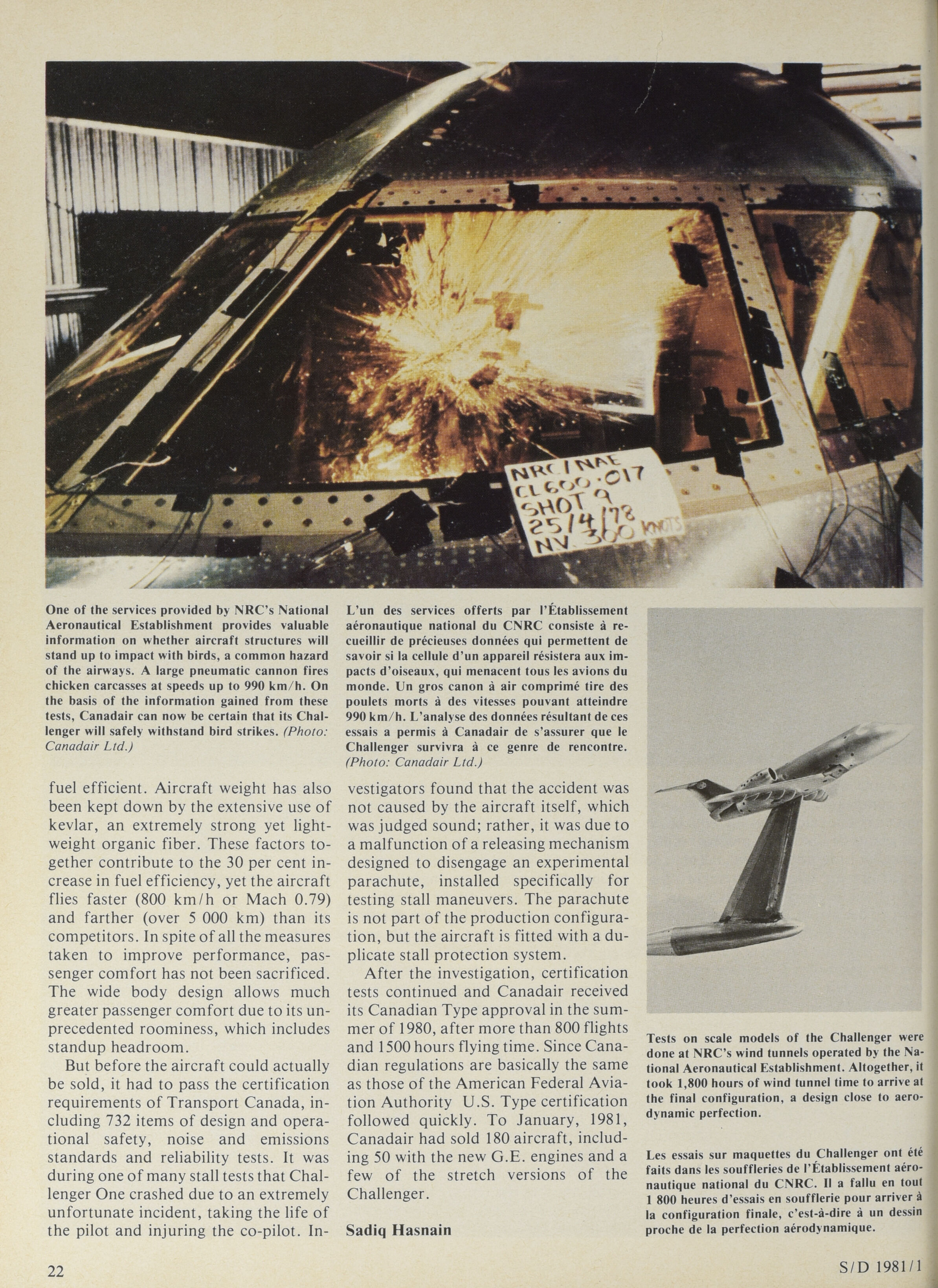 NRC/NAE
CL600·017
SHOT 9
25/4/78
NV 300 KNOTS

One of the services provided by NRC's National Aeronautical Establishment provides valuable information on whether aircraft structures will stand up to impact with birds, a common hazard of the airways. A large pneumatic cannon fires chicken carcasses at speeds up to 990 km/h. On the basis of the information gained from these tests, Canadair can now be certain that its Challenger will safely withstand bird strikes. (Photo: Canadair Ltd.)

L'un des services offerts par l'Établissement aéronautique national du CNRC consiste à recueillir de précieuses données qui permettent de savoir si la cellule d'un appareil résistera aux impacts d'oiseaux, qui menacent tous les avions du monde. Un gros canon à air comprimé tire des poulets morts à des vitesses pouvant atteindre 990 km/h. L'analyse des données résultant de ces essais a permis à Canadair de s'assurer que le Challenger survivra à ce genre de rencontre. (Photo: Canadair Ltd.)

fuel efficient. Aircraft weight has also been kept down by the extensive use of kevlar, an extremely strong yet lightweight organic fiber. These factors together contribute to the 30 per cent increase in fuel efficiency, yet the aircraft flies faster (800 km/h or Mach 0.79) and farther (over 5 000 km) than its competitors. In spite of all the measures taken to improve performance, passenger comfort has not been sacrificed. The wide body design allows much greater passenger comfort due to its unprecedented roominess, which includes standup headroom.

But before the aircraft could actually be sold, it had to pass the certification requirements of Transport Canada, including 732 items of design and operational safety, noise and emissions standards and reliability tests. It was during one of many stall tests that Challenger One crashed due to an extremely unfortunate incident, taking the life of the pilot and injuring the co-pilot. Investigators found that the accident was not caused by the aircraft itself, which was judged sound; rather, it was due to a malfunction of a releasing mechanism designed to disengage an experimental parachute, installed specifically for testing stall maneuvers. The parachute is not part of the production configuration, but the aircraft is fitted with a duplicate stall protection system.

After the investigation, certification tests continued and Canadair received its Canadian Type approval in the summer of 1980, after more than 800 flights and 1500 hours flying time. Since Canadian regulations are basically the same as those of the American Federal Aviation Authority U.S. Type certification followed quickly. To January, 1981, Canadair had sold 180 aircraft, including 50 with the new G.E. engines and a few of the stretch versions of the Challenger.

Sadiq Hasnain

Tests on scale models of the Challenger were done at NRC's wind tunnels operated by the National Aeronautical Establishment. Altogether, it took 1,800 hours of wind tunnel time to arrive at the final configuration, a design close to aerodynamic perfection.

Les essais sur maquettes du Challenger ont été faits dans les souffleries de l'Établissement aéronautique national du CNRC. Il a fallu en tout 1 800 heures d'essais en soufflerie pour arriver à la configuration finale, c'est-à-dire à un dessin proche de la perfection aérodynamique.

22

S/D 1981/1